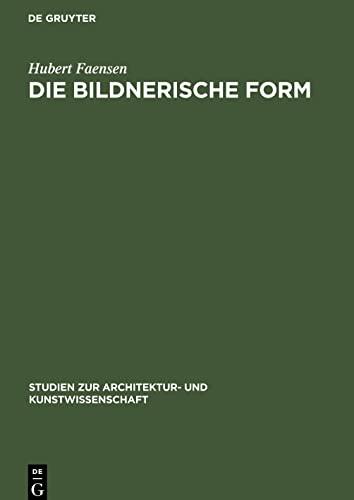 DE GRUYTER

Hubert Faensen

DIE BILDNERISCHE FORM

STUDIEN ZUR ARCHITEKTUR- UND KUNSTWISSENSCHAFT

DE
G